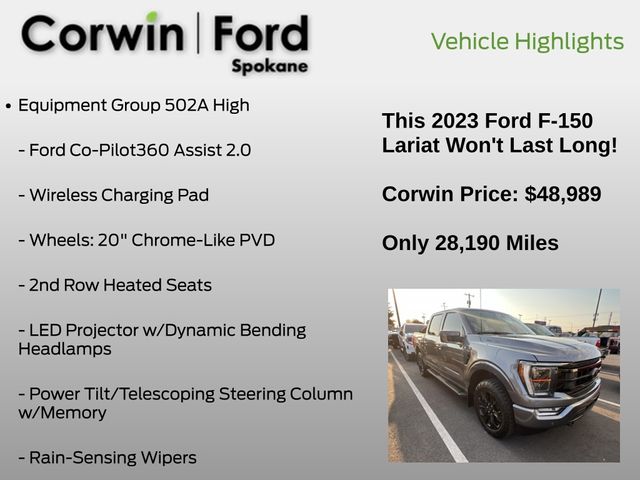 Corwin | Ford
Spokane

Vehicle Highlights

• Equipment Group 502A High

- Ford Co-Pilot360 Assist 2.0

- Wireless Charging Pad

- Wheels: 20" Chrome-Like PVD

- 2nd Row Heated Seats

- LED Projector w/Dynamic Bending Headlamps

- Power Tilt/Telescoping Steering Column w/Memory

- Rain-Sensing Wipers

This 2023 Ford F-150 Lariat Won't Last Long!

Corwin Price: $48,989

Only 28,190 Miles